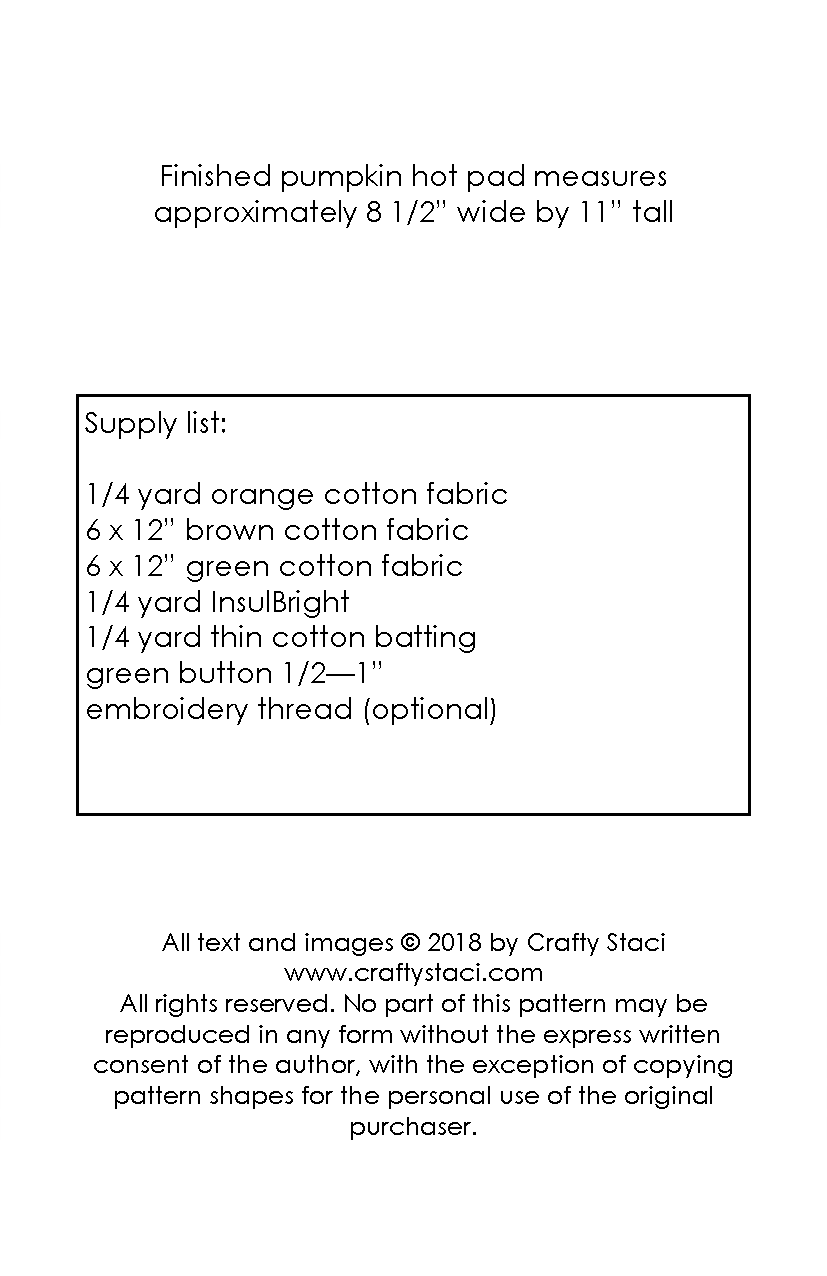 Finished pumpkin hot pad measures approximately 8 1/2" wide by 11" tall

Supply list:

1/4 yard orange cotton fabric
6 x 12" brown cotton fabric
6 x 12" green cotton fabric
1/4 yard InsulBright
1/4 yard thin cotton batting
green button 1/2—1"
embroidery thread (optional)

All text and images © 2018 by Crafty Staci
www.craftystaci.com
All rights reserved. No part of this pattern may be reproduced in any form without the express written consent of the author, with the exception of copying pattern shapes for the personal use of the original purchaser.